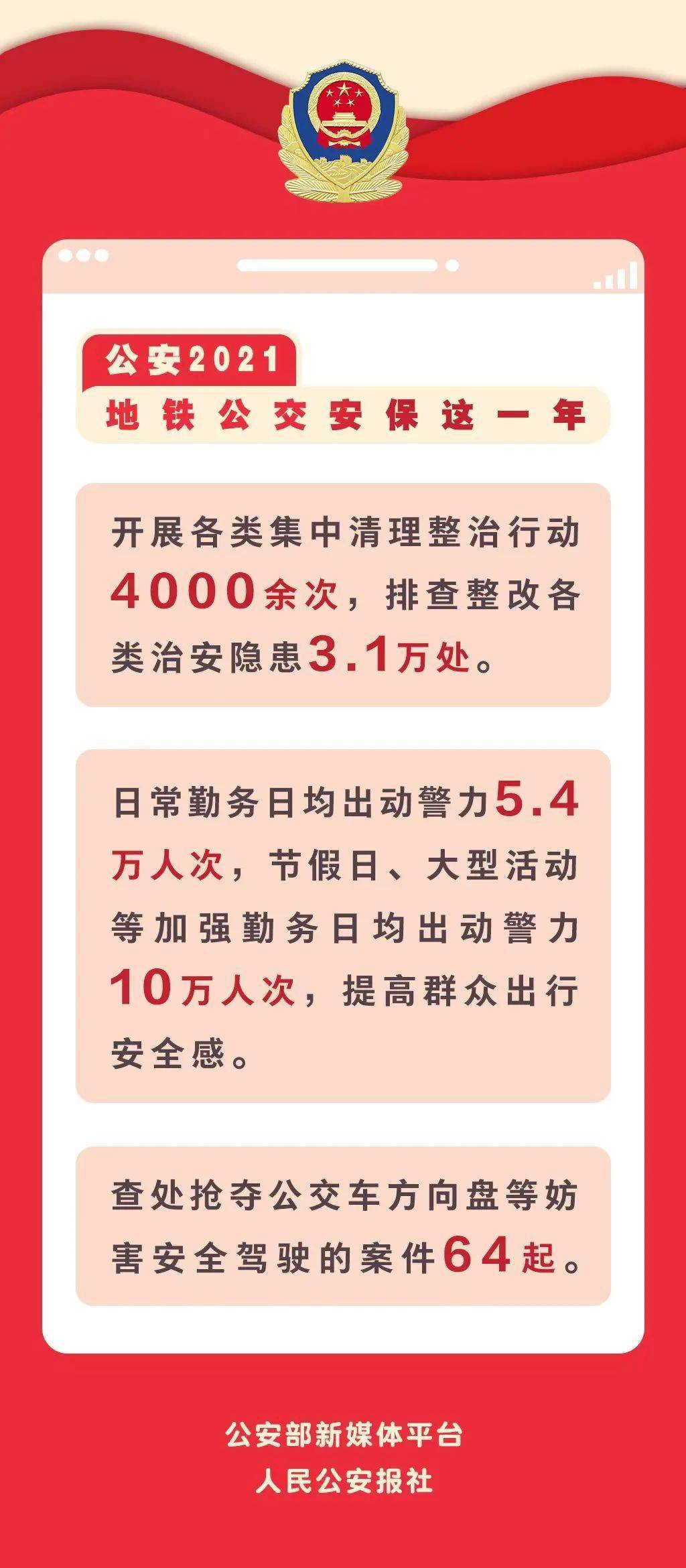 公安2021
地铁公交安保这一年

开展各类集中清理整治行动4000余次，排查整改各类治安隐患3.1万处。

日常勤务日均出动警力5.4万人次，节假日、大型活动等加强勤务日均出动警力10万人次，提高群众出行安全感。

查处抢夺公交车方向盘等妨害安全驾驶的案件64起。

公安部新媒体平台
人民公安报社